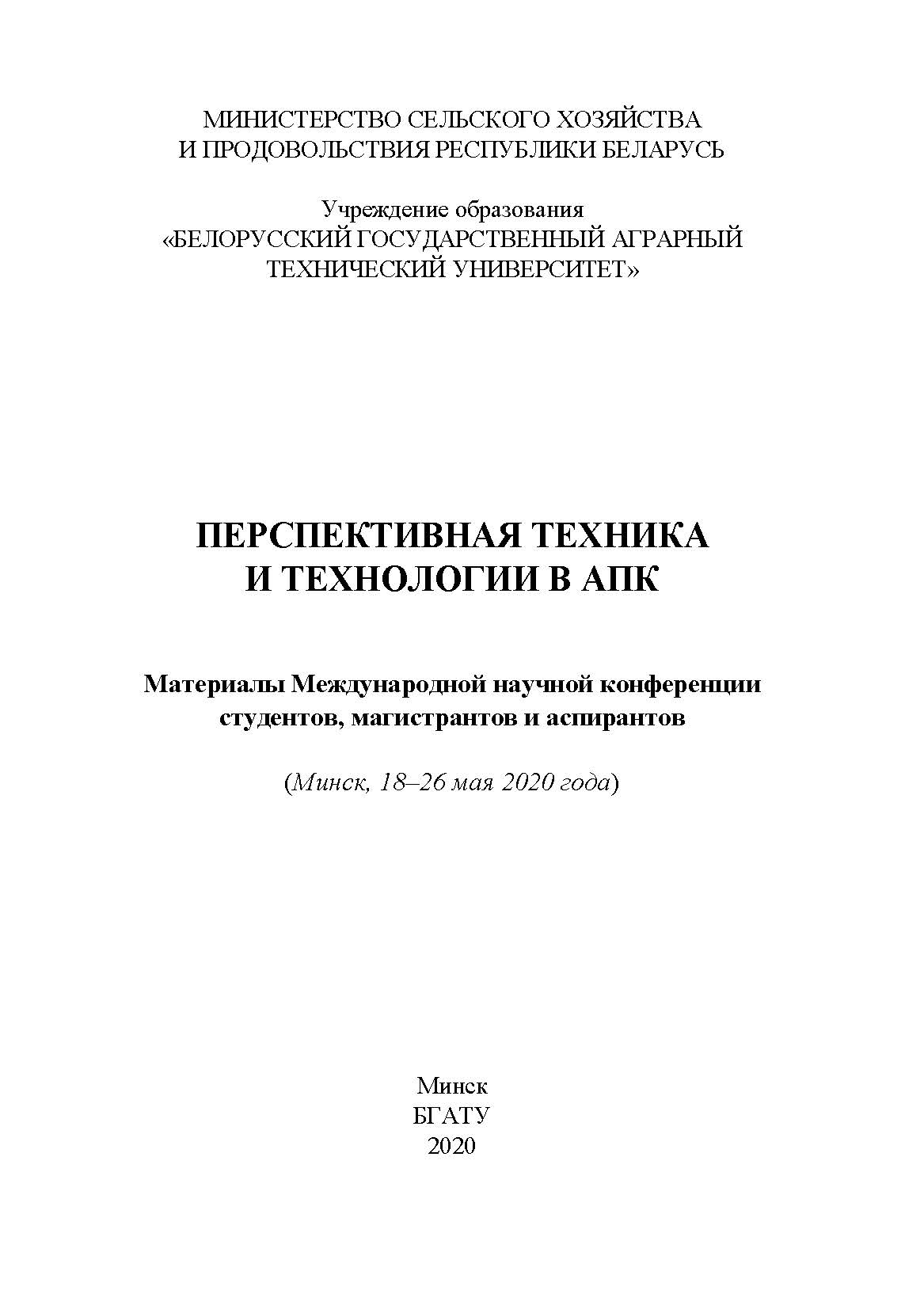 МИНИСТЕРСТВО СЕЛЬСКОГО ХОЗЯЙСТВА
И ПРОДОВОЛЬСТВИЯ РЕСПУБЛИКИ БЕЛАРУСЬ

Учреждение образования
«БЕЛОРУССКИЙ ГОСУДАРСТВЕННЫЙ АГРАРНЫЙ
ТЕХНИЧЕСКИЙ УНИВЕРСИТЕТ»

ПЕРСПЕКТИВНАЯ ТЕХНИКА
И ТЕХНОЛОГИИ В АПК

Материалы Международной научной конференции
студентов, магистрантов и аспирантов

(Минск, 18–26 мая 2020 года)

Минск
БГАТУ
2020